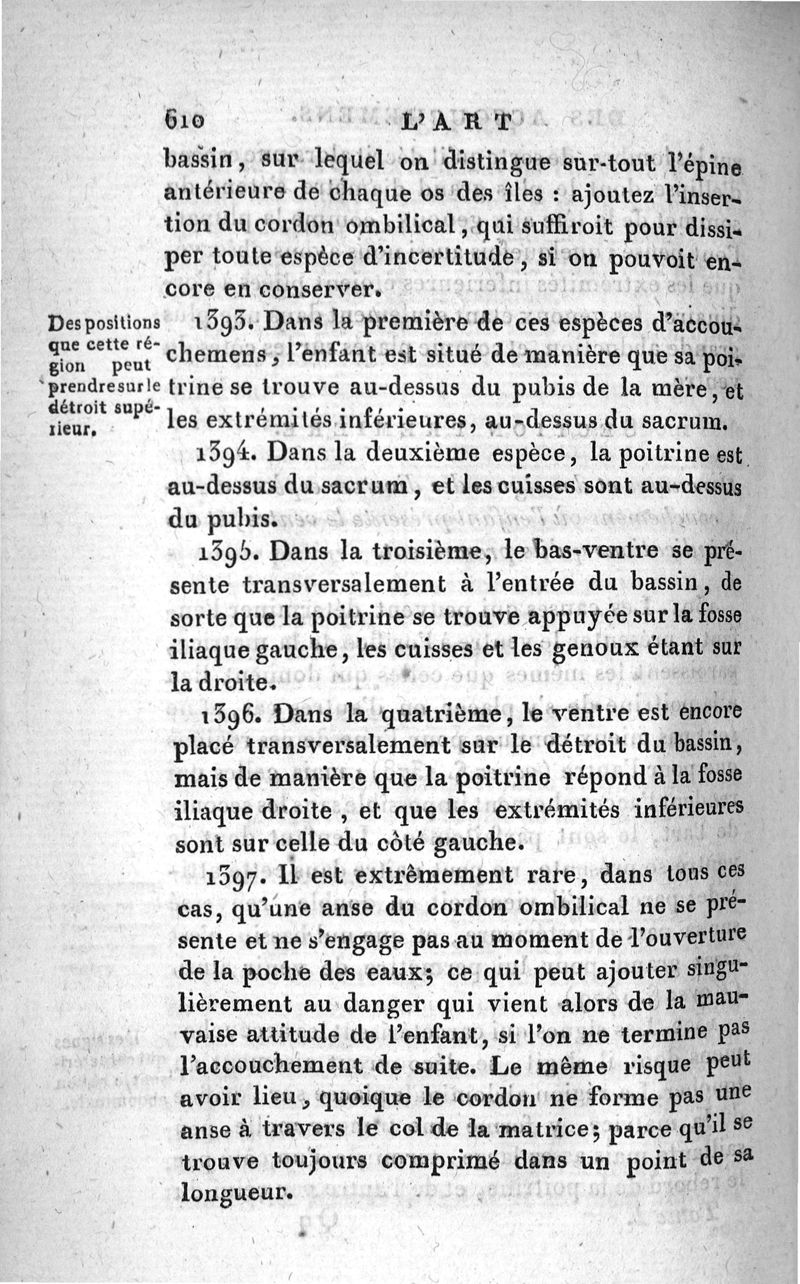 610 L'ART

bassin, sur lequel on distingue sur-tout l'épine antérieure de chaque os des îles : ajoutez l'insertion du cordon ombilical, qui suffiroit pour dissiper toute espèce d'incertitude, si on pouvoit encore en conserver.

Des positions que cette région peut prendre sur le détroit supérieur.

1393. Dans la première de ces espèces d'accouchemens, l'enfant est situé de manière que sa poitrine se trouve au-dessus du pubis de la mère, et les extrémités inférieures, au-dessus du sacrum.

1394. Dans la deuxième espèce, la poitrine est au-dessus du sacrum, et les cuisses sont au-dessus du pubis.

1395. Dans la troisième, le bas-ventre se présente transversalement à l'entrée du bassin, de sorte que la poitrine se trouve appuyée sur la fosse iliaque gauche, les cuisses et les genoux étant sur la droite.

1396. Dans la quatrième, le ventre est encore placé transversalement sur le détroit du bassin, mais de manière que la poitrine répond à la fosse iliaque droite, et que les extrémités inférieures sont sur celle du côté gauche.

1397. Il est extrêmement rare, dans tous ces cas, qu'une anse du cordon ombilical ne se présente et ne s'engage pas au moment de l'ouverture de la poche des eaux; ce qui peut ajouter singulièrement au danger qui vient alors de la mauvaise attitude de l'enfant, si l'on ne termine pas l'accouchement de suite. Le même risque peut avoir lieu, quoique le cordon ne forme pas une anse à travers le col de la matrice; parce qu'il se trouve toujours comprimé dans un point de sa longueur.